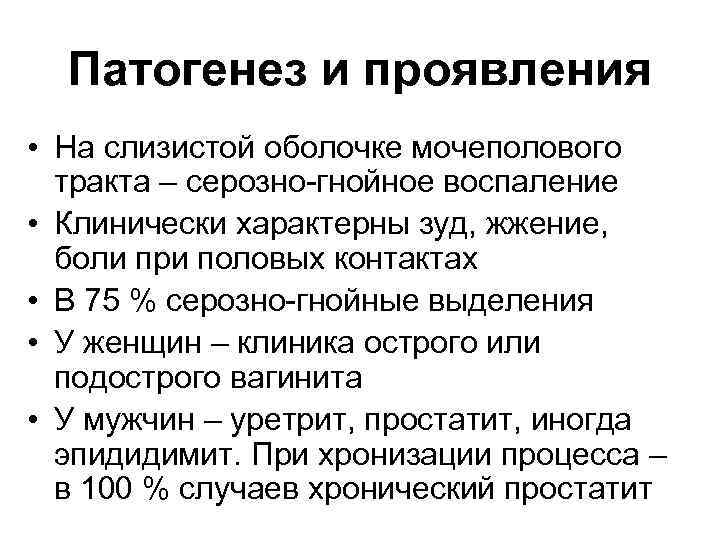 Патогенез и проявления

• На слизистой оболочке мочеполового тракта – серозно-гнойное воспаление
• Клинически характерны зуд, жжение, боли при половых контактах
• В 75 % серозно-гнойные выделения
• У женщин – клиника острого или подострого вагинита
• У мужчин – уретрит, простатит, иногда эпидидимит. При хронизации процесса – в 100 % случаев хронический простатит